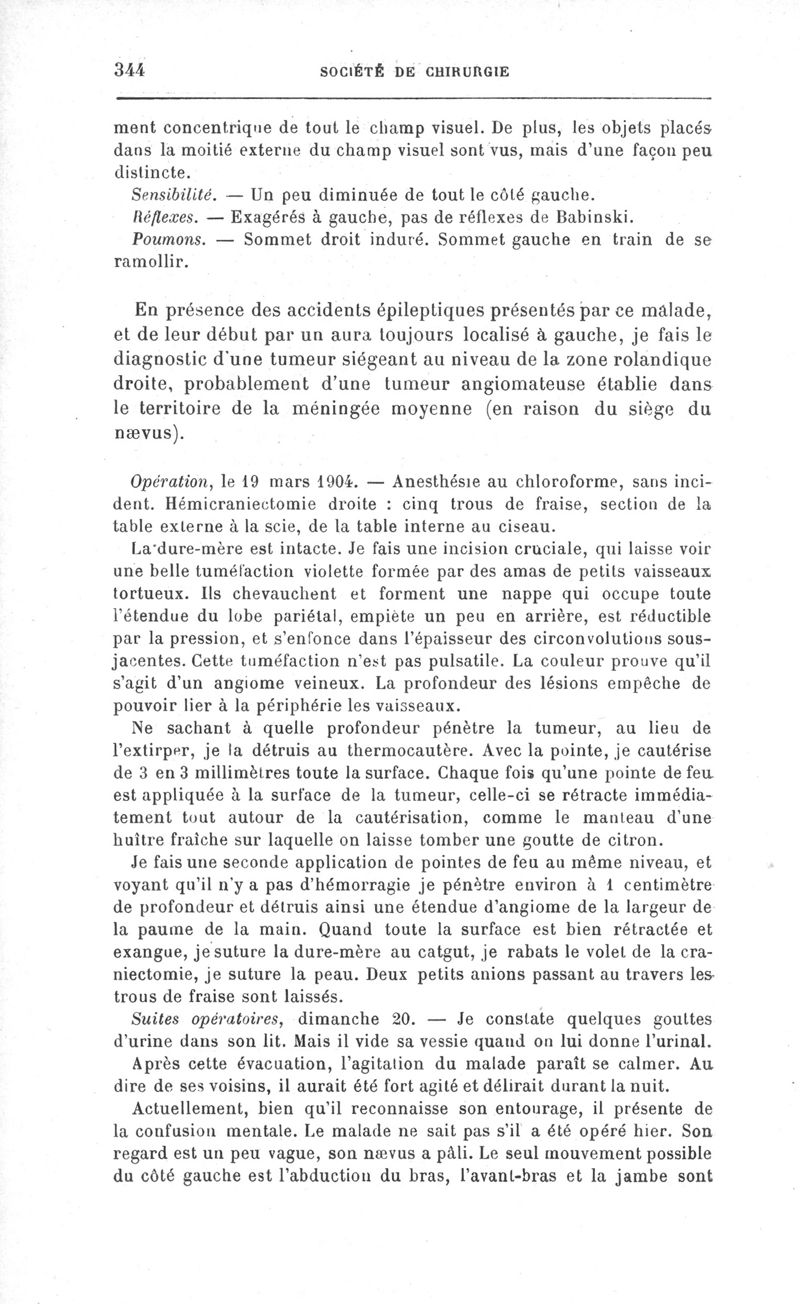 344 SOCIÉTÉ DE CHIRURGIE

ment concentrique de tout le champ visuel. De plus, les objets placés dans la moitié externe du champ visuel sont vus, mais d'une façon peu distincte.

Sensibilité. — Un peu diminuée de tout le côté gauche.

Réflexes. — Exagérés à gauche, pas de réflexes de Babinski.

Poumons. — Sommet droit induré. Sommet gauche en train de se ramollir.

En présence des accidents épileptiques présentés par ce malade, et de leur début par un aura toujours localisé à gauche, je fais le diagnostic d'une tumeur siégeant au niveau de la zone rolandique droite, probablement d'une tumeur angiomateuse établie dans le territoire de la méningée moyenne (en raison du siège du nævus).

Opération, le 19 mars 1904. — Anesthésie au chloroforme, sans incident. Hémicraniectomie droite : cinq trous de fraise, section de la table externe à la scie, de la table interne au ciseau.

La dure-mère est intacte. Je fais une incision cruciale, qui laisse voir une belle tuméfaction violette formée par des amas de petits vaisseaux tortueux. Ils chevauchent et forment une nappe qui occupe toute l'étendue du lobe pariétal, empiète un peu en arrière, est réductible par la pression, et s'enfonce dans l'épaisseur des circonvolutions sous-jacentes. Cette tuméfaction n'est pas pulsatile. La couleur prouve qu'il s'agit d'un angiome veineux. La profondeur des lésions empêche de pouvoir lier à la périphérie les vaisseaux.

Ne sachant à quelle profondeur pénètre la tumeur, au lieu de l'extirper, je la détruis au thermocautère. Avec la pointe, je cautérise de 3 en 3 millimètres toute la surface. Chaque fois qu'une pointe de feu est appliquée à la surface de la tumeur, celle-ci se rétracte immédiatement tout autour de la cautérisation, comme le manteau d'une huître fraîche sur laquelle on laisse tomber une goutte de citron.

Je fais une seconde application de pointes de feu au même niveau, et voyant qu'il n'y a pas d'hémorragie je pénètre environ à 1 centimètre de profondeur et détruis ainsi une étendue d'angiome de la largeur de la paume de la main. Quand toute la surface est bien rétractée et exangue, je suture la dure-mère au catgut, je rabats le volet de la craniectomie, je suture la peau. Deux petits anions passant au travers les trous de fraise sont laissés.

Suites opératoires, dimanche 20. — Je constate quelques gouttes d'urine dans son lit. Mais il vide sa vessie quand on lui donne l'urinal.

Après cette évacuation, l'agitation du malade paraît se calmer. Au dire de ses voisins, il aurait été fort agité et délirait durant la nuit.

Actuellement, bien qu'il reconnaisse son entourage, il présente de la confusion mentale. Le malade ne sait pas s'il a été opéré hier. Son regard est un peu vague, son nævus a pâli. Le seul mouvement possible du côté gauche est l'abduction du bras, l'avant-bras et la jambe sont